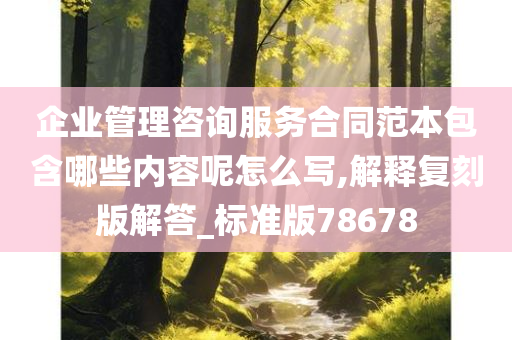 企业管理咨询服务合同范本包含哪些内容呢怎么写,解释复刻版解答_标准版78678